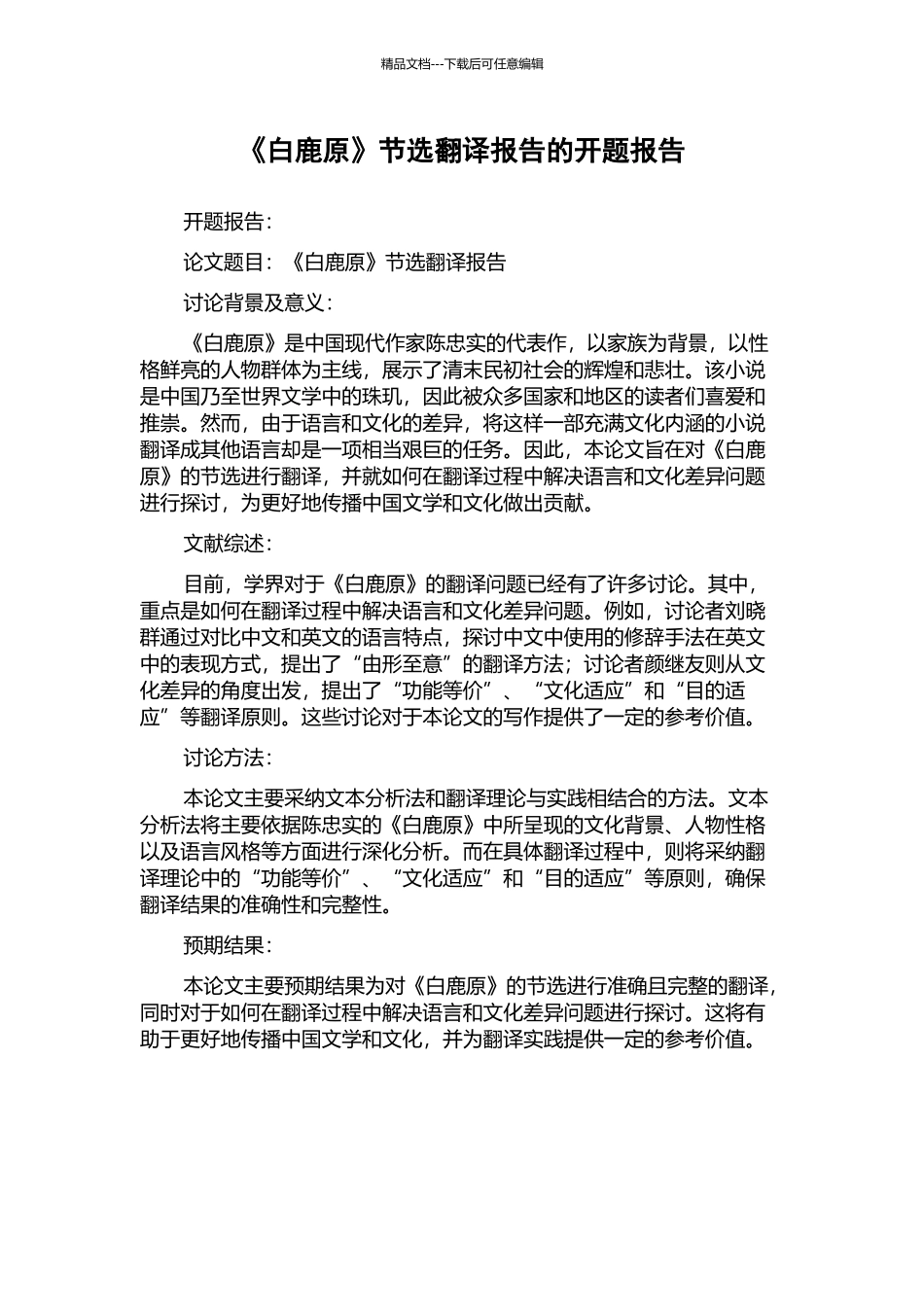 精品文档---下载后可任意编辑

《白鹿原》节选翻译报告的开题报告

开题报告：

论文题目：《白鹿原》节选翻译报告

讨论背景及意义：

《白鹿原》是中国现代作家陈忠实的代表作，以家族为背景，以性格鲜亮的人物群体为主线，展示了清末民初社会的辉煌和悲壮。该小说是中国乃至世界文学中的珠玑，因此被众多国家和地区的读者们喜爱和推崇。然而，由于语言和文化的差异，将这样一部充满文化内涵的小说翻译成其他语言却是一项相当艰巨的任务。因此，本论文旨在对《白鹿原》的节选进行翻译，并就如何在翻译过程中解决语言和文化差异问题进行探讨，为更好地传播中国文学和文化做出贡献。

文献综述：

目前，学界对于《白鹿原》的翻译问题已经有了许多讨论。其中，重点是如何在翻译过程中解决语言和文化差异问题。例如，讨论者刘晓群通过对比中文和英文的语言特点，探讨中文中使用的修辞手法在英文中的表现方式，提出了“由形至意”的翻译方法；讨论者颜继友则从文化差异的角度出发，提出了“功能等价”、“文化适应”和“目的适应”等翻译原则。这些讨论对于本论文的写作提供了一定的参考价值。

讨论方法：

本论文主要采纳文本分析法和翻译理论与实践相结合的方法。文本分析法将主要依据陈忠实的《白鹿原》中所呈现的文化背景、人物性格以及语言风格等方面进行深化分析。而在具体翻译过程中，则将采纳翻译理论中的“功能等价”、“文化适应”和“目的适应”等原则，确保翻译结果的准确性和完整性。

预期结果：

本论文主要预期结果为对《白鹿原》的节选进行准确且完整的翻译，同时对于如何在翻译过程中解决语言和文化差异问题进行探讨。这将有助于更好地传播中国文学和文化，并为翻译实践提供一定的参考价值。